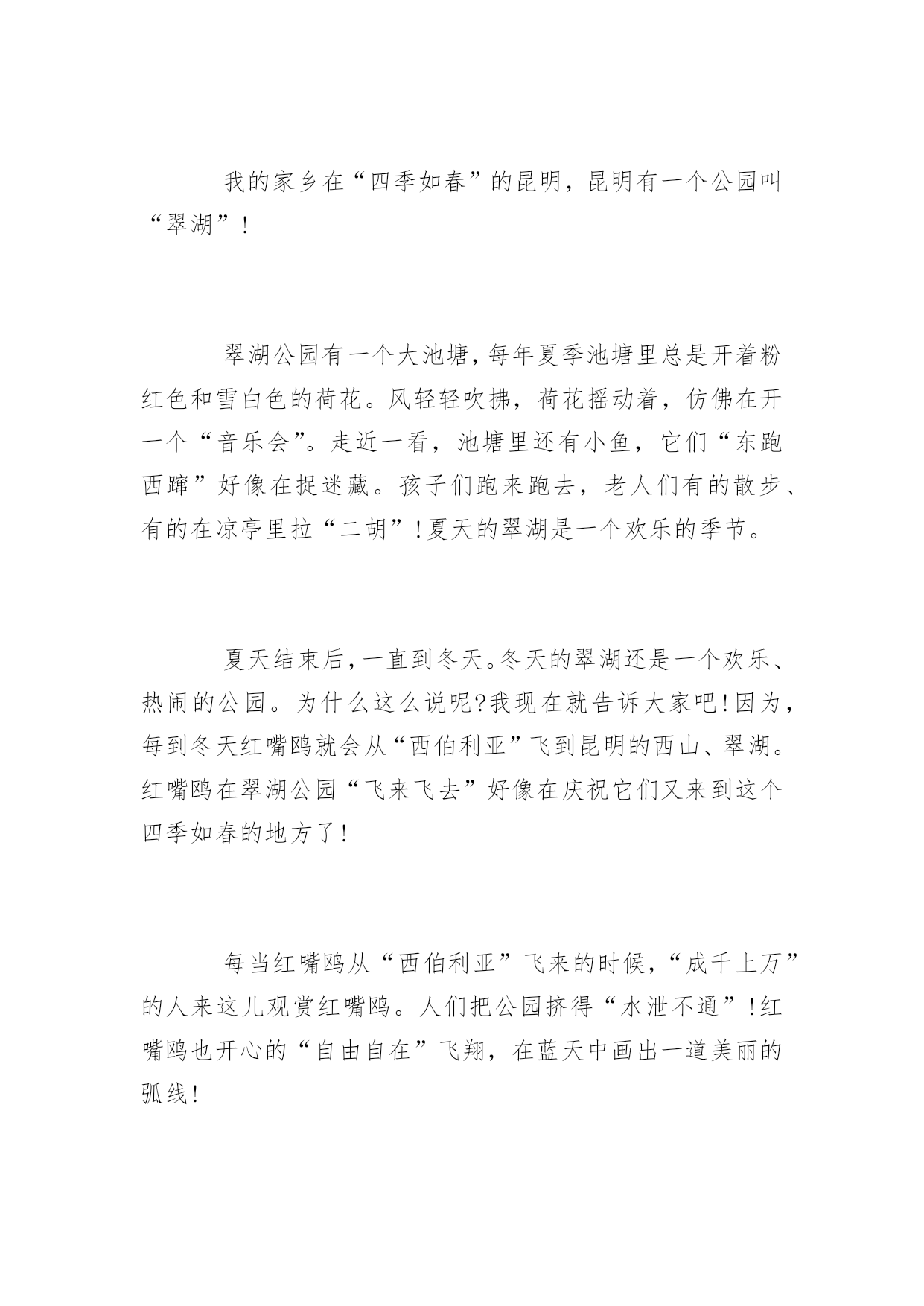 我的家乡在“四季如春”的昆明，昆明有一个公园叫“翠湖”！

翠湖公园有一个大池塘，每年夏季池塘里总是开着粉红色和雪白色的荷花。风轻轻吹拂，荷花摇动着，仿佛在开一个“音乐会”。走近一看，池塘里还有小鱼，它们“东跑西蹿”好像在捉迷藏。孩子们跑来跑去，老人们有的散步、有的在凉亭里拉“二胡”！夏天的翠湖是一个欢乐的季节。

夏天结束后，一直到冬天。冬天的翠湖还是一个欢乐、热闹的公园。为什么这么说呢?我现在就告诉大家吧！因为，每到冬天红嘴鸥就会从“西伯利亚”飞到昆明的西山、翠湖。红嘴鸥在翠湖公园“飞来飞去”好像在庆祝它们又来到这个四季如春的地方了！

每当红嘴鸥从“西伯利亚”飞来的时候，“成千上万”的人来这儿观赏红嘴鸥。人们把公园挤得“水泄不通”！红嘴鸥也开心的“自由自在”飞翔，在蓝天中画出一道美丽的弧线！